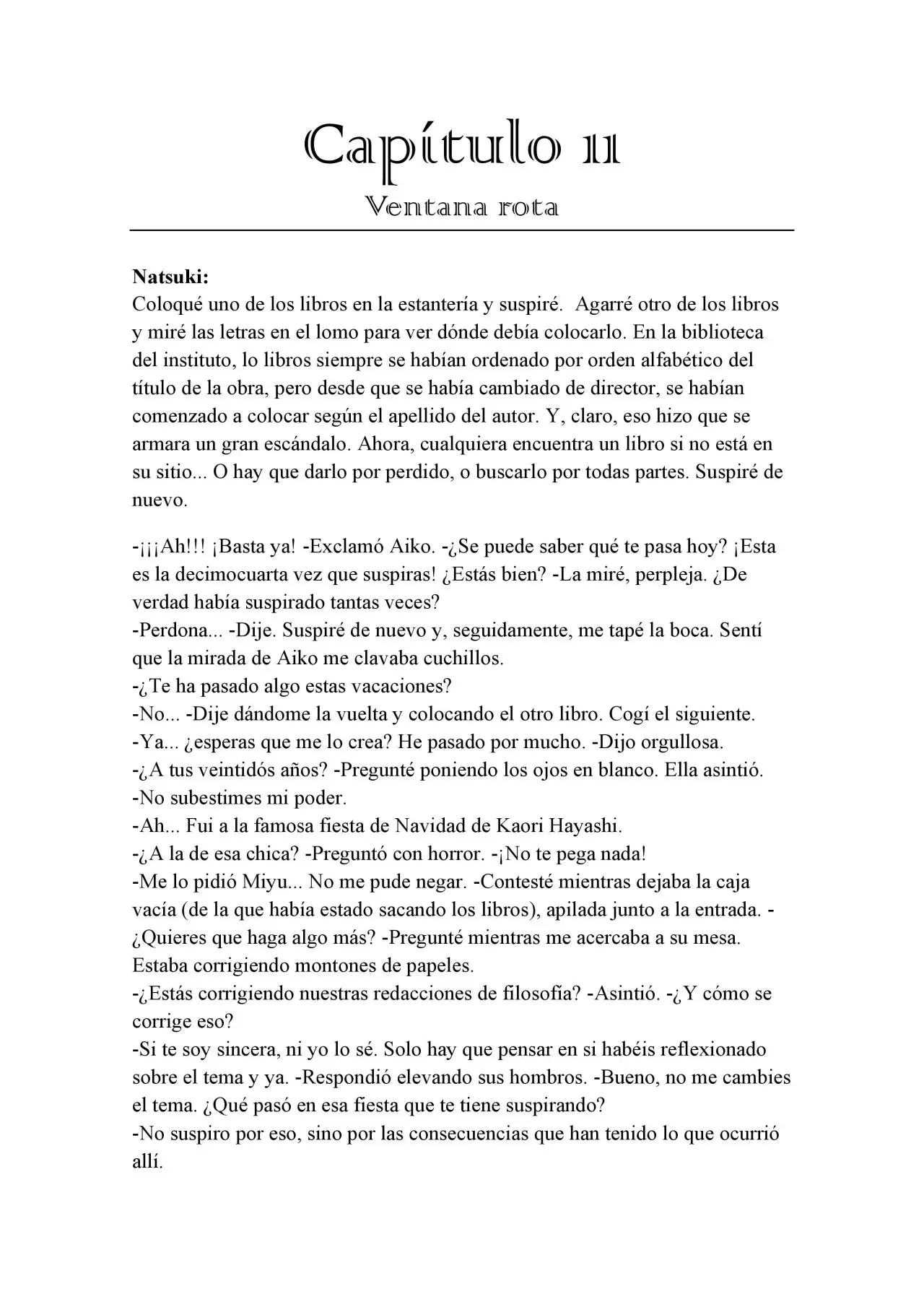 Capítulo 11

Ventana rota

Natsuki:
Coloqué uno de los libros en la estantería y suspiré. Agarré otro de los libros y miré las letras en el lomo para ver dónde debía colocarlo. En la biblioteca del instituto, lo libros siempre se habían ordenado por orden alfabético del título de la obra, pero desde que se había cambiado de director, se habían comenzado a colocar según el apellido del autor. Y, claro, eso hizo que se armara un gran escándalo. Ahora, cualquiera encuentra un libro si no está en su sitio... O hay que darlo por perdido, o buscarlo por todas partes. Suspiré de nuevo.

-¡¡¡Ah!!! ¡Basta ya! -Exclamó Aiko. -¿Se puede saber qué te pasa hoy? ¡Esta es la decimocuarta vez que suspiras! ¿Estás bien? -La miré, perpleja. ¿De verdad había suspirado tantas veces?
-Perdona... -Dije. Suspiré de nuevo y, seguidamente, me tapé la boca. Sentí que la mirada de Aiko me clavaba cuchillos.
-¿Te ha pasado algo estas vacaciones?
-No... -Dije dándome la vuelta y colocando el otro libro. Cogí el siguiente.
-Ya... ¿esperas que me lo crea? He pasado por mucho. -Dijo orgullosa.
-¿A tus veintidós años? -Pregunté poniendo los ojos en blanco. Ella asintió.
-No subestimes mi poder.
-Ah... Fui a la famosa fiesta de Navidad de Kaori Hayashi.
-¿A la de esa chica? -Preguntó con horror. -¡No te pega nada!
-Me lo pidió Miyu... No me pude negar. -Contesté mientras dejaba la caja vacía (de la que había estado sacando los libros), apilada junto a la entrada. -¿Quieres que haga algo más? -Pregunté mientras me acercaba a su mesa. Estaba corrigiendo montones de papeles.
-¿Estás corrigiendo nuestras redacciones de filosofía? -Asintió. -¿Y cómo se corrige eso?
-Si te soy sincera, ni yo lo sé. Solo hay que pensar en si habéis reflexionado sobre el tema y ya. -Respondió elevando sus hombros. -Bueno, no me cambies el tema. ¿Qué pasó en esa fiesta que te tiene suspirando?
-No suspiro por eso, sino por las consecuencias que han tenido lo que ocurrió allí.